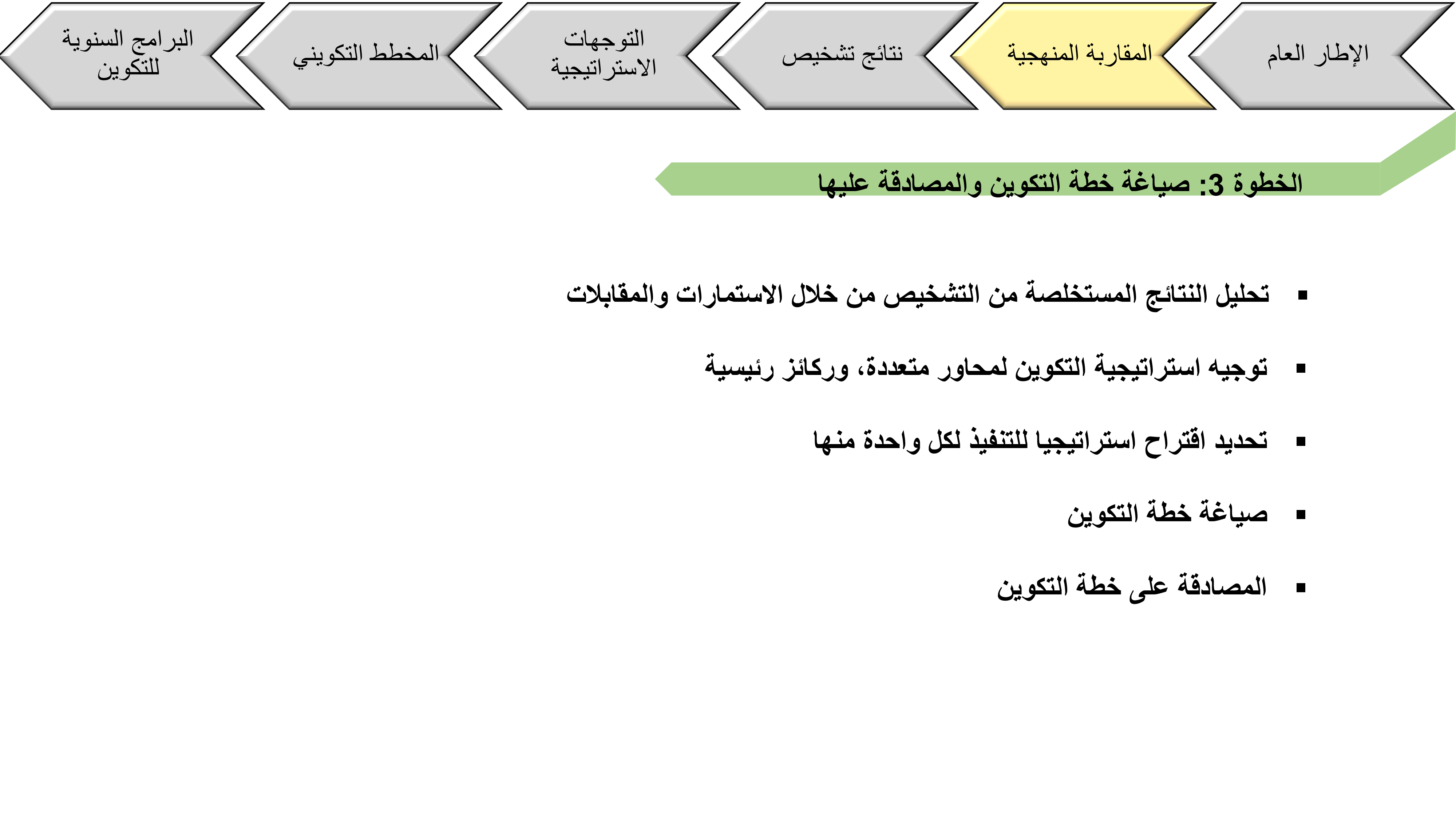 الإطار العام

المقاربة المنهجية

نتائج تشخيص

التوجهات الاستراتيجية

المخطط التكويني

البرامج السنوية للتكوين

الخطوة 3: صياغة خطة التكوين والمصادقة عليها

▪ تحليل النتائج المستخلصة من التشخيص من خلال الاستمارات والمقابلات

▪ توجيه استراتيجية التكوين لمحاور متعددة، وركائز رئيسية

▪ تحديد اقتراح استراتيجيا للتنفيذ لكل واحدة منها

▪ صياغة خطة التكوين

▪ المصادقة على خطة التكوين